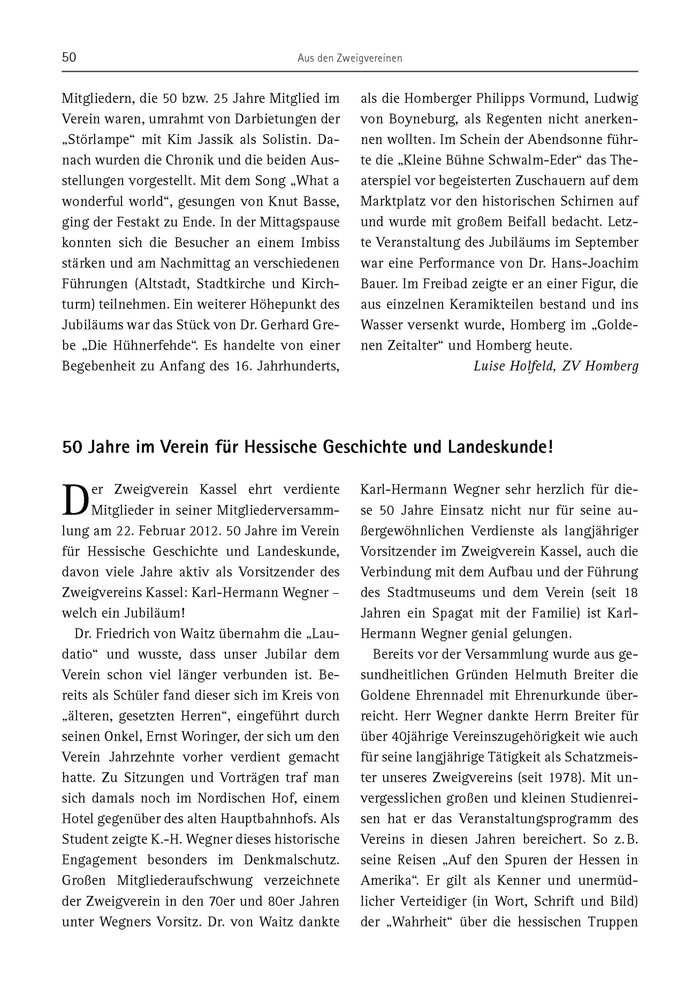 50

Aus den Zweigvereinen

Mitgliedern, die 50 bzw. 25 Jahre Mitglied im Verein waren, umrahmt von Darbietungen der „Störlampe“ mit Kim Jassik als Solistin. Danach wurden die Chronik und die beiden Ausstellungen vorgestellt. Mit dem Song „What a wonderful world“, gesungen von Knut Basse, ging der Festakt zu Ende. In der Mittagspause konnten sich die Besucher an einem Imbiss stärken und am Nachmittag an verschiedenen Führungen (Altstadt, Stadtkirche und Kirchturm) teilnehmen. Ein weiterer Höhepunkt des Jubiläums war das Stück von Dr. Gerhard Grebe „Die Hühnerfehde“. Es handelte von einer Begebenheit zu Anfang des 16. Jahrhunderts, als die Homberger Philipps Vormund, Ludwig von Boyneburg, als Regenten nicht anerkennen wollten. Im Schein der Abendsonne führte die „Kleine Bühne Schwalm-Eder“ das Theaterspiel vor begeisterten Zuschauern auf dem Marktplatz vor den historischen Schirnen auf und wurde mit großem Beifall bedacht. Letzte Veranstaltung des Jubiläums im September war eine Performance von Dr. Hans-Joachim Bauer. Im Freibad zeigte er an einer Figur, die aus einzelnen Keramikteilen bestand und ins Wasser versenkt wurde, Homberg im „Goldenen Zeitalter“ und Homberg heute.

Luise Holfeld, ZV Homberg

50 Jahre im Verein für Hessische Geschichte und Landeskunde!

Der Zweigverein Kassel ehrt verdiente Mitglieder in seiner Mitgliederversammlung am 22. Februar 2012. 50 Jahre im Verein für Hessische Geschichte und Landeskunde, davon viele Jahre aktiv als Vorsitzender des Zweigvereins Kassel: Karl-Hermann Wegner – welch ein Jubiläum!

Dr. Friedrich von Waitz übernahm die „Laudatio“ und wusste, dass unser Jubilar dem Verein schon viel länger verbunden ist. Bereits als Schüler fand dieser sich im Kreis von „älteren, gesetzten Herren“, eingeführt durch seinen Onkel, Ernst Woringer, der sich um den Verein Jahrzehnte vorher verdient gemacht hatte. Zu Sitzungen und Vorträgen traf man sich damals noch im Nordischen Hof, einem Hotel gegenüber des alten Hauptbahnhofs. Als Student zeigte K.-H. Wegner dieses historische Engagement besonders im Denkmalschutz. Großen Mitgliederaufschwung verzeichnete der Zweigverein in den 70er und 80er Jahren unter Wegners Vorsitz. Dr. von Waitz dankte Karl-Hermann Wegner sehr herzlich für diese 50 Jahre Einsatz nicht nur für seine außergewöhnlichen Verdienste als langjähriger Vorsitzender im Zweigverein Kassel, auch die Verbindung mit dem Aufbau und der Führung des Stadtmuseums und dem Verein (seit 18 Jahren ein Spagat mit der Familie) ist Karl-Hermann Wegner genial gelungen.

Bereits vor der Versammlung wurde aus gesundheitlichen Gründen Helmuth Breiter die Goldene Ehrennadel mit Ehrenurkunde überreicht. Herr Wegner dankte Herrn Breiter für über 40jährige Vereinszugehörigkeit wie auch für seine langjährige Tätigkeit als Schatzmeister unseres Zweigvereins (seit 1978). Mit unvergesslichen großen und kleinen Studienreisen hat er das Veranstaltungsprogramm des Vereins in diesen Jahren bereichert. So z.B. seine Reisen „Auf den Spuren der Hessen in Amerika“. Er gilt als Kenner und unermüdlicher Verteidiger (in Wort, Schrift und Bild) der „Wahrheit“ über die hessischen Truppen